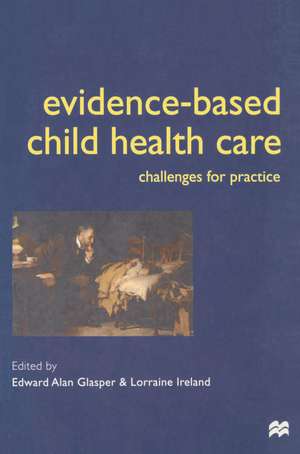 evidence-based child health care

challenges for practice

Edited by
Edward Alan Glasper & Lorraine Ireland